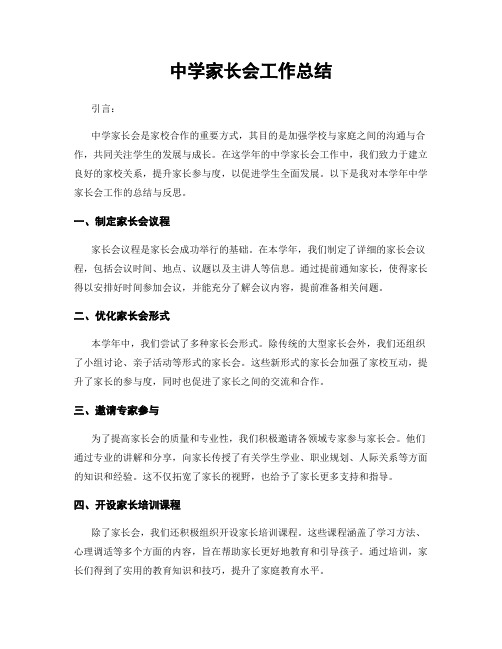 中学家长会工作总结

引言：

中学家长会是家校合作的重要方式，其目的是加强学校与家庭之间的沟通与合作，共同关注学生的发展与成长。在这学年的中学家长会工作中，我们致力于建立良好的家校关系，提升家长参与度，以促进学生全面发展。以下是我对本学年中学家长会工作的总结与反思。

一、制定家长会议程

家长会议程是家长会成功举行的基础。在本学年，我们制定了详细的家长会议程，包括会议时间、地点、议题以及主讲人等信息。通过提前通知家长，使得家长得以安排好时间参加会议，并能充分了解会议内容，提前准备相关问题。

二、优化家长会形式

本学年中，我们尝试了多种家长会形式。除传统的大型家长会外，我们还组织了小组讨论、亲子活动等形式的家长会。这些新形式的家长会加强了家校互动，提升了家长的参与度，同时也促进了家长之间的交流和合作。

三、邀请专家参与

为了提高家长会的质量和专业性，我们积极邀请各领域专家参与家长会。他们通过专业的讲解和分享，向家长传授了有关学生学业、职业规划、人际关系等方面的知识和经验。这不仅拓宽了家长的视野，也给予了家长更多支持和指导。

四、开设家长培训课程

除了家长会，我们还积极组织开设家长培训课程。这些课程涵盖了学习方法、心理调适等多个方面的内容，旨在帮助家长更好地教育和引导孩子。通过培训，家长们得到了实用的教育知识和技巧，提升了家庭教育水平。